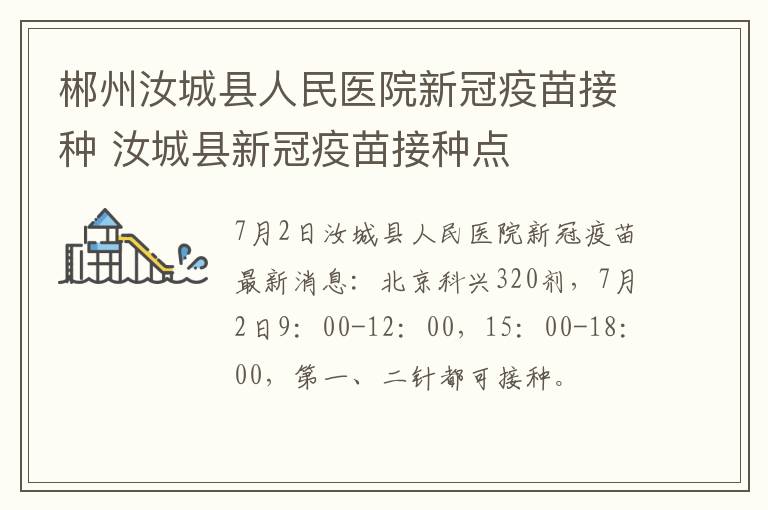 郴州汝城县人民医院新冠疫苗接种 汝城县新冠疫苗接种点

7月2日汝城县人民医院新冠疫苗最新消息：北京科兴320剂，7月2日9：00-12：00，15：00-18：00，第一、二针都可接种。